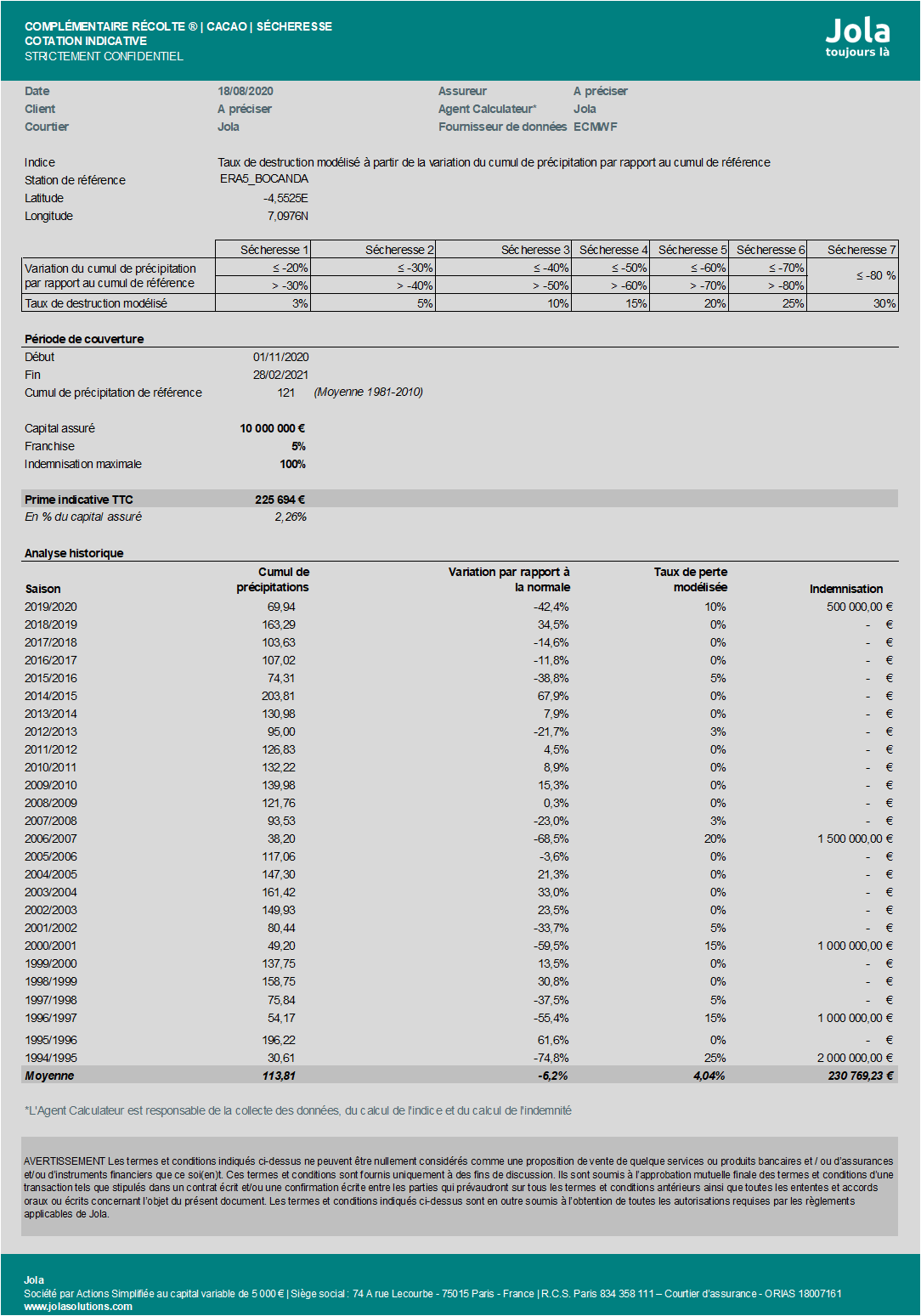 COMPLÉMENTAIRE RÉCOLTE ® | CACAO | SÉCHERESSE
COTATION INDICATIVE
STRICTEMENT CONFIDENTIEL

Jola
toujours là

Date 18/08/2020
Client A préciser
Courtier Jola

Assureur A préciser
Agent Calculateur* Jola
Fournisseur de données ECMWF

Indice Taux de destruction modélisé à partir de la variation du cumul de précipitation par rapport au cumul de référence
Station de référence ERA5_BOCANDA
Latitude -4,5525E
Longitude 7,0976N

| | Sécheresse 1 | Sécheresse 2 | Sécheresse 3 | Sécheresse 4 | Sécheresse 5 | Sécheresse 6 | Sécheresse 7 |
|---|---|---|---|---|---|---|---|
| Variation du cumul de précipitation par rapport au cumul de référence | ≤ -20% | ≤ -30% | ≤ -40% | ≤ -50% | ≤ -60% | ≤ -70% | ≤ -80 % |
| | > -30% | > -40% | > -50% | > -60% | > -70% | > -80% | |
| Taux de destruction modélisé | 3% | 5% | 10% | 15% | 20% | 25% | 30% |

Période de couverture
Début 01/11/2020
Fin 28/02/2021
Cumul de précipitation de référence 121 (Moyenne 1981-2010)

Capital assuré 10 000 000 €
Franchise 5%
Indemnisation maximale 100%

Prime indicative TTC 225 694 €
En % du capital assuré 2,26%

Analyse historique

| Saison | Cumul de précipitations | Variation par rapport à la normale | Taux de perte modélisée | Indemnisation |
|---|---|---|---|---|
| 2019/2020 | 69,94 | -42,4% | 10% | 500 000,00 € |
| 2018/2019 | 163,29 | 34,5% | 0% | - € |
| 2017/2018 | 103,63 | -14,6% | 0% | - € |
| 2016/2017 | 107,02 | -11,8% | 0% | - € |
| 2015/2016 | 74,31 | -38,8% | 5% | - € |
| 2014/2015 | 203,81 | 67,9% | 0% | - € |
| 2013/2014 | 130,98 | 7,9% | 0% | - € |
| 2012/2013 | 95,00 | -21,7% | 3% | - € |
| 2011/2012 | 126,83 | 4,5% | 0% | - € |
| 2010/2011 | 132,22 | 8,9% | 0% | - € |
| 2009/2010 | 139,98 | 15,3% | 0% | - € |
| 2008/2009 | 121,76 | 0,3% | 0% | - € |
| 2007/2008 | 93,53 | -23,0% | 3% | - € |
| 2006/2007 | 38,20 | -68,5% | 20% | 1 500 000,00 € |
| 2005/2006 | 117,06 | -3,6% | 0% | - € |
| 2004/2005 | 147,30 | 21,3% | 0% | - € |
| 2003/2004 | 161,42 | 33,0% | 0% | - € |
| 2002/2003 | 149,93 | 23,5% | 0% | - € |
| 2001/2002 | 80,44 | -33,7% | 5% | - € |
| 2000/2001 | 49,20 | -59,5% | 15% | 1 000 000,00 € |
| 1999/2000 | 137,75 | 13,5% | 0% | - € |
| 1998/1999 | 158,75 | 30,8% | 0% | - € |
| 1997/1998 | 75,84 | -37,5% | 5% | - € |
| 1996/1997 | 54,17 | -55,4% | 15% | 1 000 000,00 € |
| 1995/1996 | 196,22 | 61,6% | 0% | - € |
| 1994/1995 | 30,61 | -74,8% | 25% | 2 000 000,00 € |
| Moyenne | 113,81 | -6,2% | 4,04% | 230 769,23 € |

*L'Agent Calculateur est responsable de la collecte des données, du calcul de l'indice et du calcul de l'indemnité

AVERTISSEMENT Les termes et conditions indiqués ci-dessus ne peuvent être nullement considérés comme une proposition de vente de quelque services ou produits bancaires et / ou d'assurances et/ou d'instruments financiers que ce soi(en)t. Ces termes et conditions sont fournis uniquement à des fins de discussion. Ils sont soumis à l'approbation mutuelle finale des termes et conditions d'une transaction tels que stipulés dans un contrat écrit et/ou une confirmation écrite entre les parties qui prévaudront sur tous les termes et conditions antérieurs ainsi que toutes les ententes et accords oraux ou écrits concernant l'objet du présent document. Les termes et conditions indiqués ci-dessus sont en outre soumis à l'obtention de toutes les autorisations requises par les règlements applicables de Jola.

Jola
Société par Actions Simplifiée au capital variable de 5 000 € | Siège social : 74 A rue Lecourbe - 75015 Paris - France | R.C.S. Paris 834 358 111 – Courtier d'assurance - ORIAS 18007161
www.jolasolutions.com